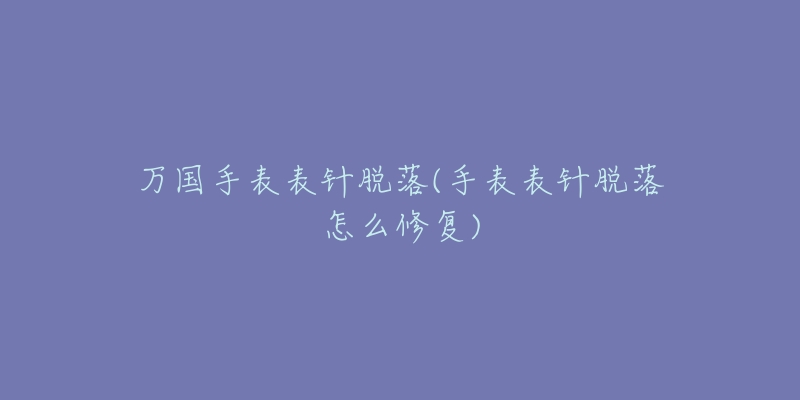 万国手表表针脱落(手表表针脱落怎么修复)